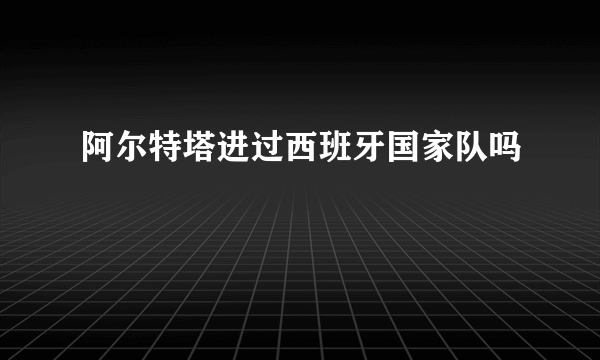 阿尔特塔进过西班牙国家队吗